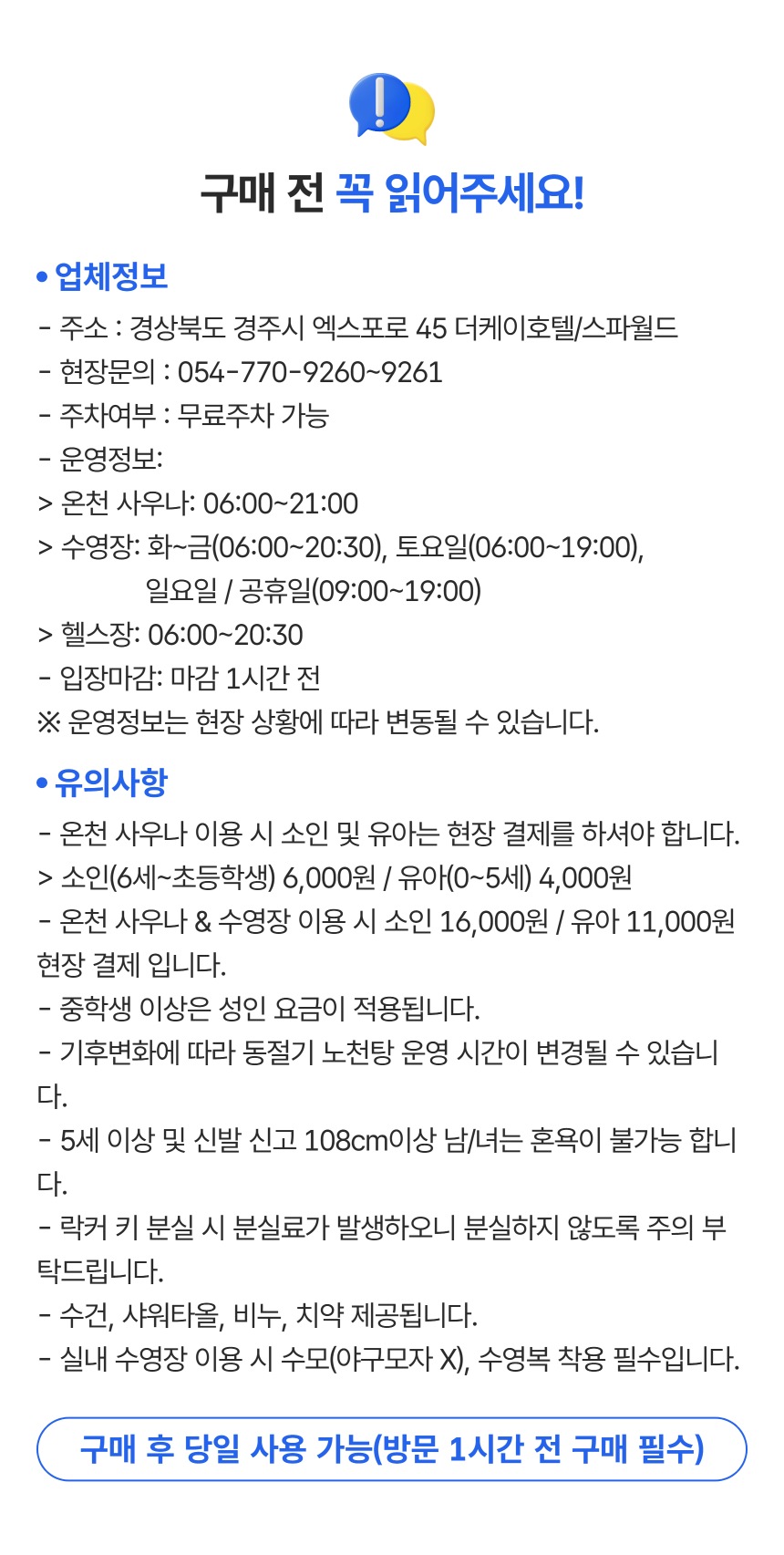 구매 전 꼭 읽어주세요!

• 업체정보

- 주소 : 경상북도 경주시 엑스포로 45 더케이호텔/스파월드
- 현장문의 : 054-770-9260~9261
- 주차여부 : 무료주차 가능
- 운영정보:
> 온천 사우나: 06:00~21:00
> 수영장: 화~금(06:00~20:30), 토요일(06:00~19:00), 일요일 / 공휴일(09:00~19:00)
> 헬스장: 06:00~20:30
- 입장마감: 마감 1시간 전
※ 운영정보는 현장 상황에 따라 변동될 수 있습니다.

• 유의사항

- 온천 사우나 이용 시 소인 및 유아는 현장 결제를 하셔야 합니다.
> 소인(6세~초등학생) 6,000원 / 유아(0~5세) 4,000원
- 온천 사우나 & 수영장 이용 시 소인 16,000원 / 유아 11,000원 현장 결제 입니다.
- 중학생 이상은 성인 요금이 적용됩니다.
- 기후변화에 따라 동절기 노천탕 운영 시간이 변경될 수 있습니다.
- 5세 이상 및 신발 신고 108cm이상 남/녀는 혼욕이 불가능 합니다.
- 락커 키 분실 시 분실료가 발생하오니 분실하지 않도록 주의 부탁드립니다.
- 수건, 샤워타올, 비누, 치약 제공됩니다.
- 실내 수영장 이용 시 수모(야구모자 X), 수영복 착용 필수입니다.

구매 후 당일 사용 가능(방문 1시간 전 구매 필수)